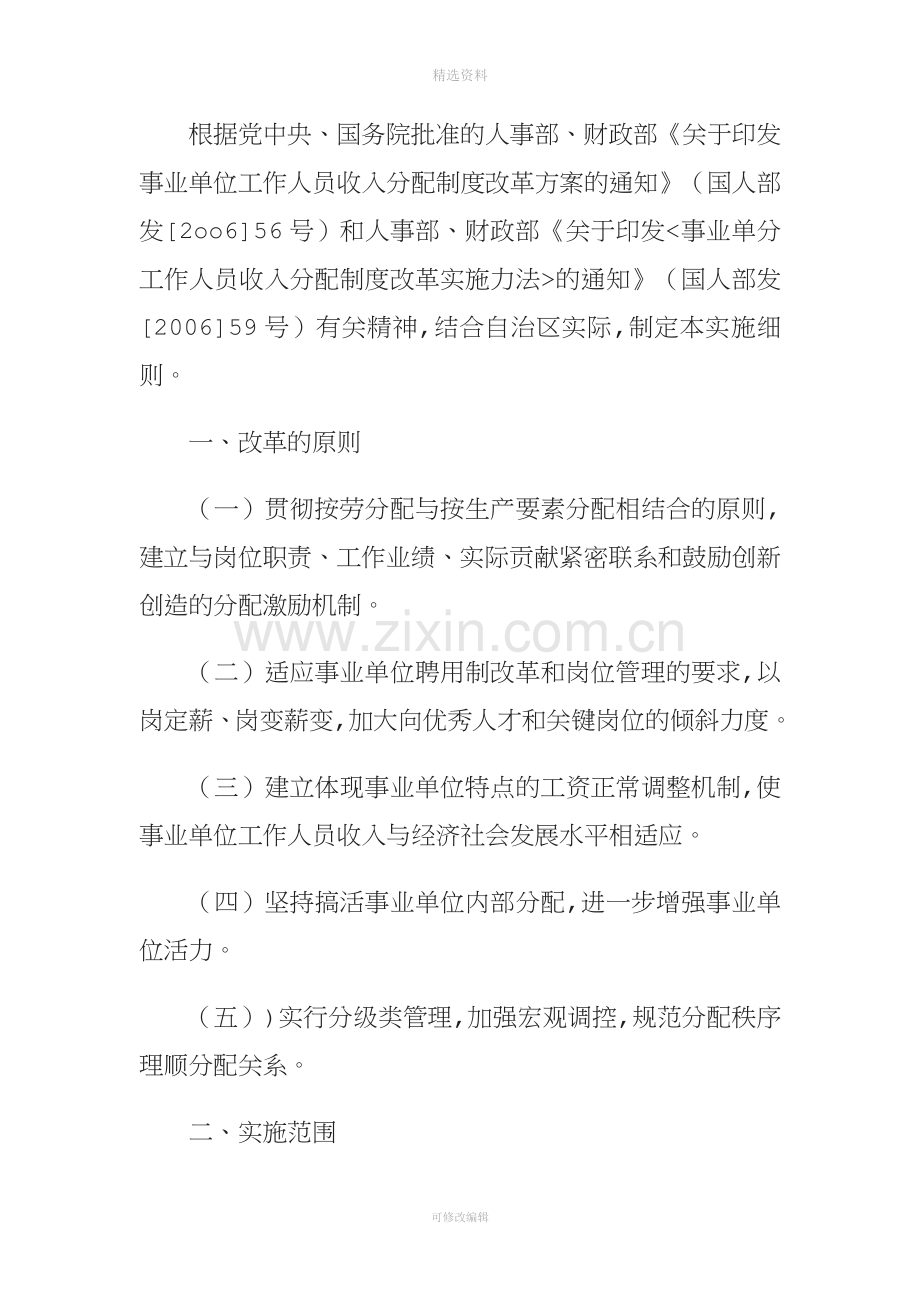 精选资料

根据党中央、国务院批准的人事部、财政部《关于印发事业单位工作人员收入分配制度改革方案的通知》（国人部发[2oo6]56号）和人事部、财政部《关于印发<事业单分工作人员收入分配制度改革实施力法>的通知》（国人部发[2006]59号）有关精神，结合自治区实际，制定本实施细则。

一、改革的原则

（一）贯彻按劳分配与按生产要素分配相结合的原则，建立与岗位职责、工作业绩、实际贡献紧密联系和鼓励创新创造的分配激励机制。

www.zixin.com.cn

（二）适应事业单位聘用制改革和岗位管理的要求，以岗定薪、岗变薪变，加大向优秀人才和关键岗位的倾斜力度。

（三）建立体现事业单位特点的工资正常调整机制，使事业单位工作人员收入与经济社会发展水平相适应。

（四）坚持搞活事业单位内部分配，进一步增强事业单位活力。

（五））实行分级类管理，加强宏观调控，规范分配秩序理顺分配关系。

二、实施范围

可修改编辑